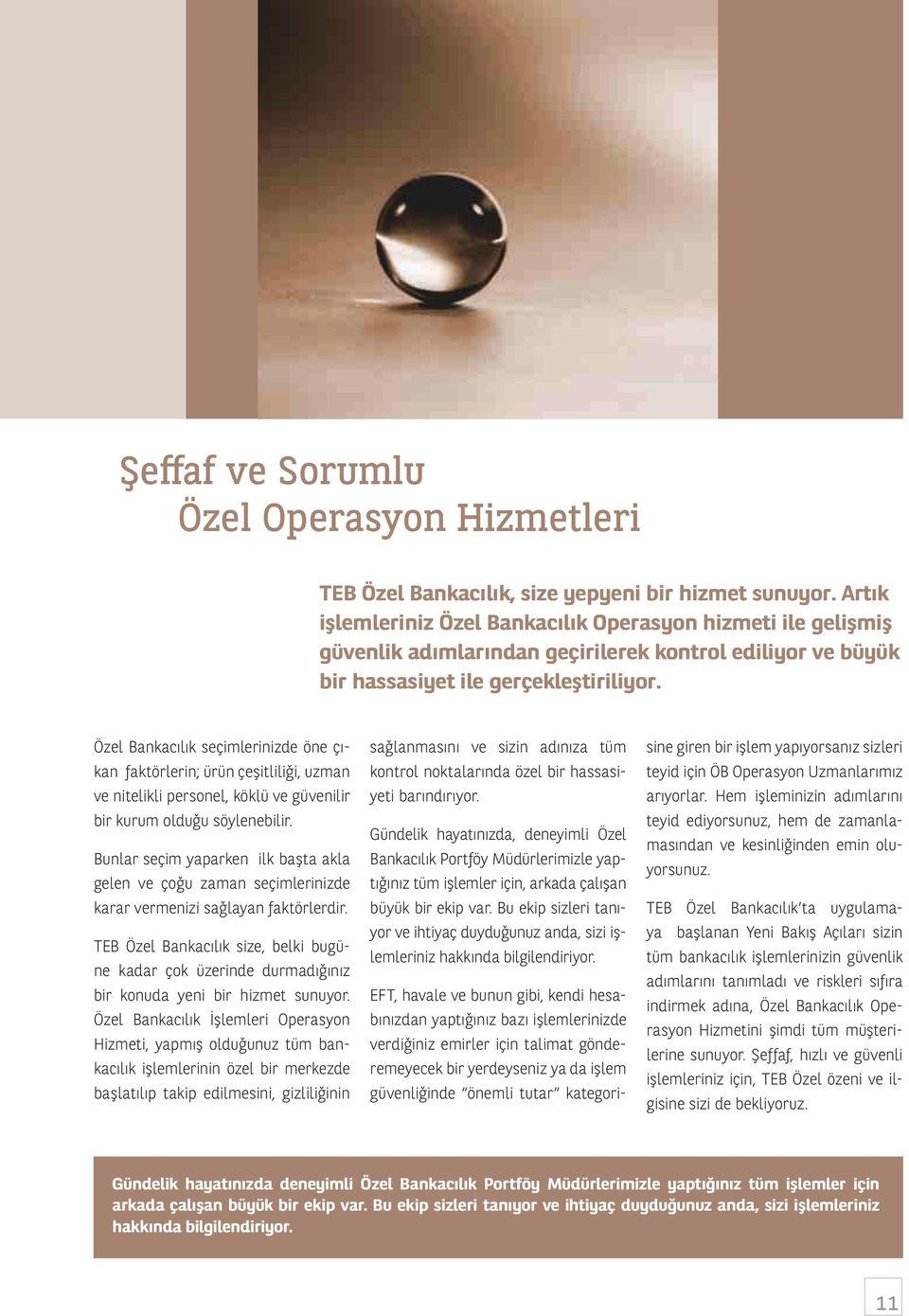 Şeffaf ve Sorumlu
Özel Operasyon Hizmetleri

TEB Özel Bankacılık, size yepyeni bir hizmet sunuyor. Artık işlemleriniz Özel Bankacılık Operasyon hizmeti ile gelişmiş güvenlik adımlarından geçirilerek kontrol ediliyor ve büyük bir hassasiyet ile gerçekleştiriliyor.

Özel Bankacılık seçimlerinizde öne çıkan faktörlerin; ürün çeşitliliği, uzman ve nitelikli personel, köklü ve güvenilir bir kurum olduğu söylenebilir.

Bunlar seçim yaparken ilk başta akla gelen ve çoğu zaman seçimlerinizde karar vermenizi sağlayan faktörlerdir.

TEB Özel Bankacılık size, belki bugüne kadar çok üzerinde durmadığınız bir konuda yeni bir hizmet sunuyor. Özel Bankacılık İşlemleri Operasyon Hizmeti, yapmış olduğunuz tüm bankacılık işlemlerinin özel bir merkezde başlatılıp takip edilmesini, gizliliğinin sağlanmasını ve sizin adınıza tüm kontrol noktalarında özel bir hassasiyeti barındırıyor.

Gündelik hayatınızda, deneyimli Özel Bankacılık Portföy Müdürlerimizle yaptığınız tüm işlemler için, arkada çalışan büyük bir ekip var. Bu ekip sizleri tanıyor ve ihtiyaç duyduğunuz anda, sizi işlemleriniz hakkında bilgilendiriyor.

EFT, havale ve bunun gibi, kendi hesabınızdan yaptığınız bazı işlemlerinizde verdiğiniz emirler için talimat gönderemeyecek bir yerdeyseniz ya da işlem güvenliğinde "önemli tutar" kategorisine giren bir işlem yapıyorsanız sizleri teyid için ÖB Operasyon Uzmanlarımız arıyorlar. Hem işleminizin adımlarını teyid ediyorsunuz, hem de zamanlamasından ve kesinliğinden emin oluyorsunuz.

TEB Özel Bankacılık'ta uygulamaya başlanan Yeni Bakış Açıları sizin tüm bankacılık işlemlerinizin güvenlik adımlarını tanımladı ve riskleri sıfıra indirmek adına, Özel Bankacılık Operasyon Hizmetini şimdi tüm müşterilerine sunuyor. Şeffaf, hızlı ve güvenli işlemleriniz için, TEB Özel özeni ve ilgisine sizi de bekliyoruz.

Gündelik hayatınızda deneyimli Özel Bankacılık Portföy Müdürlerimizle yaptığınız tüm işlemler için arkada çalışan büyük bir ekip var. Bu ekip sizleri tanıyor ve ihtiyaç duyduğunuz anda, sizi işlemleriniz hakkında bilgilendiriyor.

11